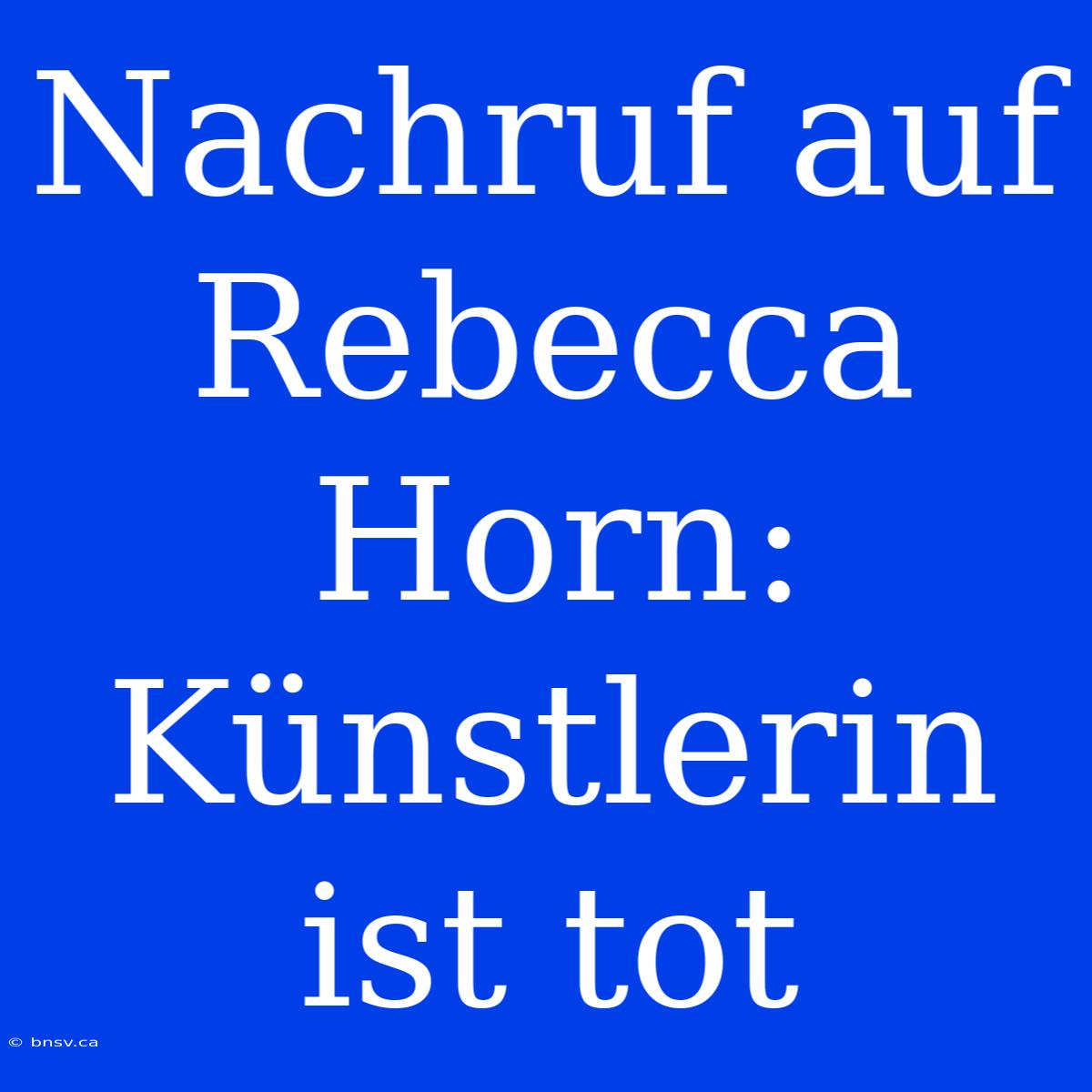 Nachruf auf Rebecca Horn: Künstlerin ist tot

© bnsv.ca